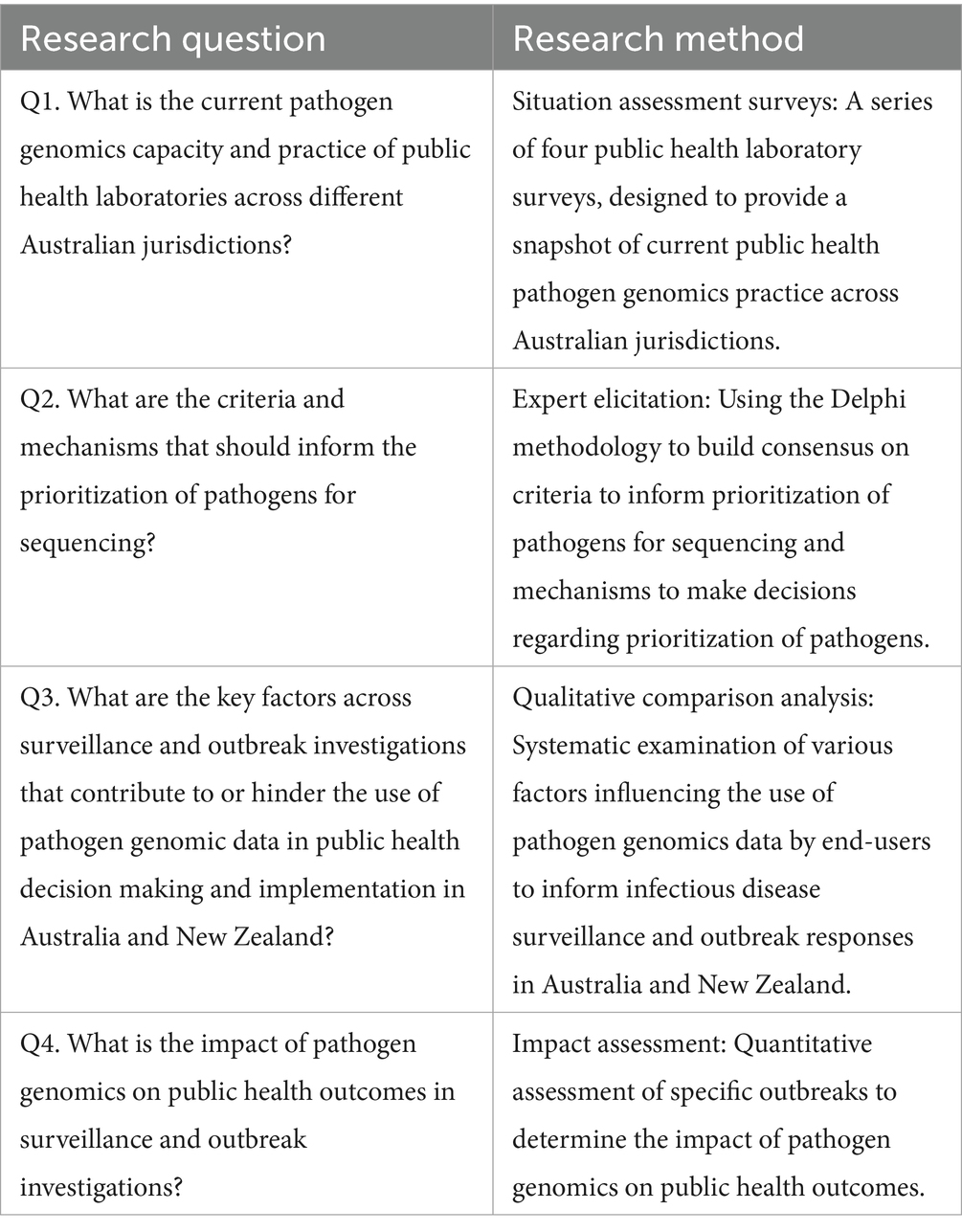 | Research question | Research method |
|---|---|
| Q1. What is the current pathogen genomics capacity and practice of public health laboratories across different Australian jurisdictions? | Situation assessment surveys: A series of four public health laboratory surveys, designed to provide a snapshot of current public health pathogen genomics practice across Australian jurisdictions. |
| Q2. What are the criteria and mechanisms that should inform the prioritization of pathogens for sequencing? | Expert elicitation: Using the Delphi methodology to build consensus on criteria to inform prioritization of pathogens for sequencing and mechanisms to make decisions regarding prioritization of pathogens. |
| Q3. What are the key factors across surveillance and outbreak investigations that contribute to or hinder the use of pathogen genomic data in public health decision making and implementation in Australia and New Zealand? | Qualitative comparison analysis: Systematic examination of various factors influencing the use of pathogen genomics data by end-users to inform infectious disease surveillance and outbreak responses in Australia and New Zealand. |
| Q4. What is the impact of pathogen genomics on public health outcomes in surveillance and outbreak investigations? | Impact assessment: Quantitative assessment of specific outbreaks to determine the impact of pathogen genomics on public health outcomes. |